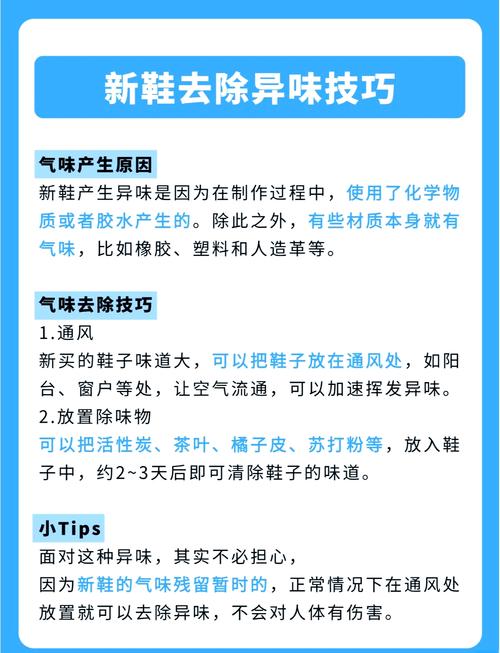 新鞋去除异味技巧

气味产生原因
新鞋产生异味是因为在制作过程中，使用了化学物质或者胶水产生的。除此之外，有些材质本身就有气味，比如橡胶、塑料和人造革等。

气味去除技巧
1.通风
新买的鞋子味道大，可以把鞋子放在通风处，如阳台、窗户等处，让空气流通，可以加速挥发异味。
2.放置除味物
可以把活性炭、茶叶、橘子皮、苏打粉等，放入鞋子中，约2~3天后即可清除鞋子的味道。

小Tips
面对这种异味，其实不必担心，
因为新鞋的气味残留暂时的，正常情况下在通风处放置就可以去除异味，不会对人体有伤害。